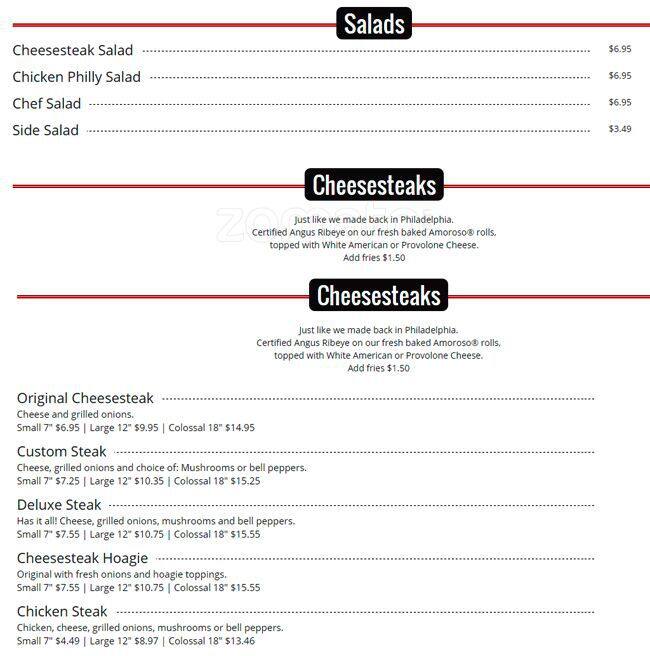 Salads

Cheesesteak Salad $6.95

Chicken Philly Salad $6.95

Chef Salad $6.95

Side Salad $3.49

Cheesesteaks

Just like we made back in Philadelphia.
Certified Angus Ribeye on our fresh baked Amoroso® rolls,
topped with White American or Provolone Cheese.
Add fries $1.50

Cheesesteaks

Just like we made back in Philadelphia.
Certified Angus Ribeye on our fresh baked Amoroso® rolls,
topped with White American or Provolone Cheese.
Add fries $1.50

Original Cheesesteak
Cheese and grilled onions.
Small 7" $6.95 | Large 12" $9.95 | Colossal 18" $14.95

Custom Steak
Cheese, grilled onions and choice of: Mushrooms or bell peppers.
Small 7" $7.25 | Large 12" $10.35 | Colossal 18" $15.25

Deluxe Steak
Has it all! Cheese, grilled onions, mushrooms and bell peppers.
Small 7" $7.55 | Large 12" $10.75 | Colossal 18" $15.55

Cheesesteak Hoagie
Original with fresh onions and hoagie toppings.
Small 7" $7.55 | Large 12" $10.75 | Colossal 18" $15.55

Chicken Steak
Chicken, cheese, grilled onions, mushrooms or bell peppers.
Small 7" $4.49 | Large 12" $8.97 | Colossal 18" $13.46